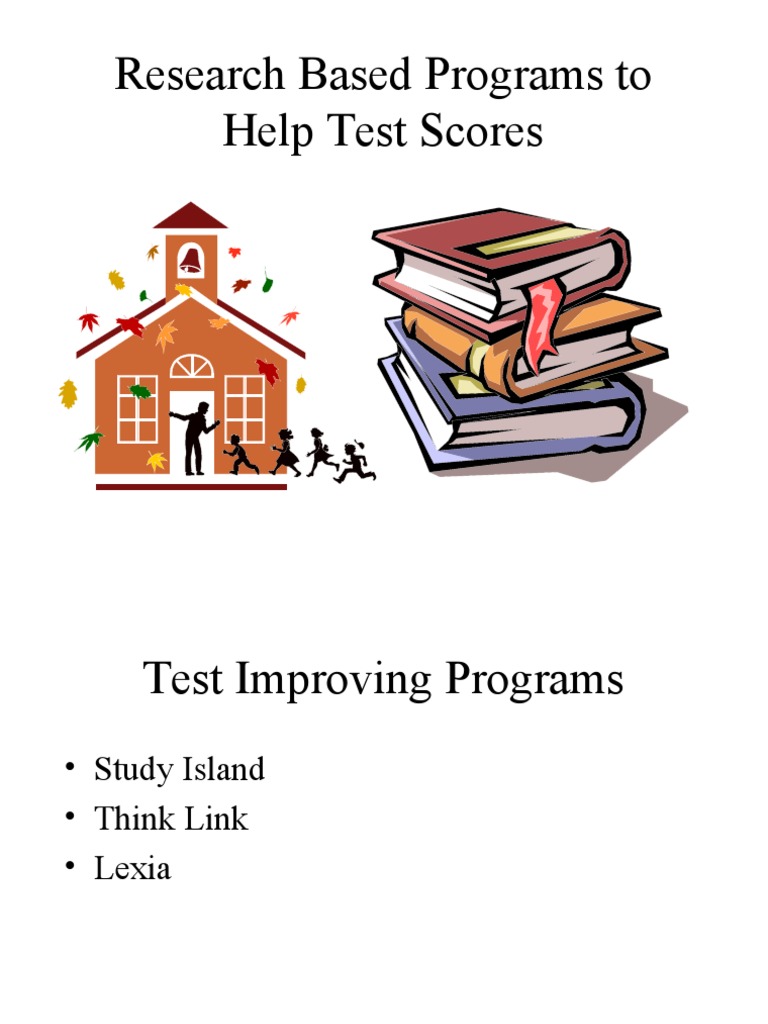 Research Based Programs to Help Test Scores

Test Improving Programs

• Study Island
• Think Link
• Lexia